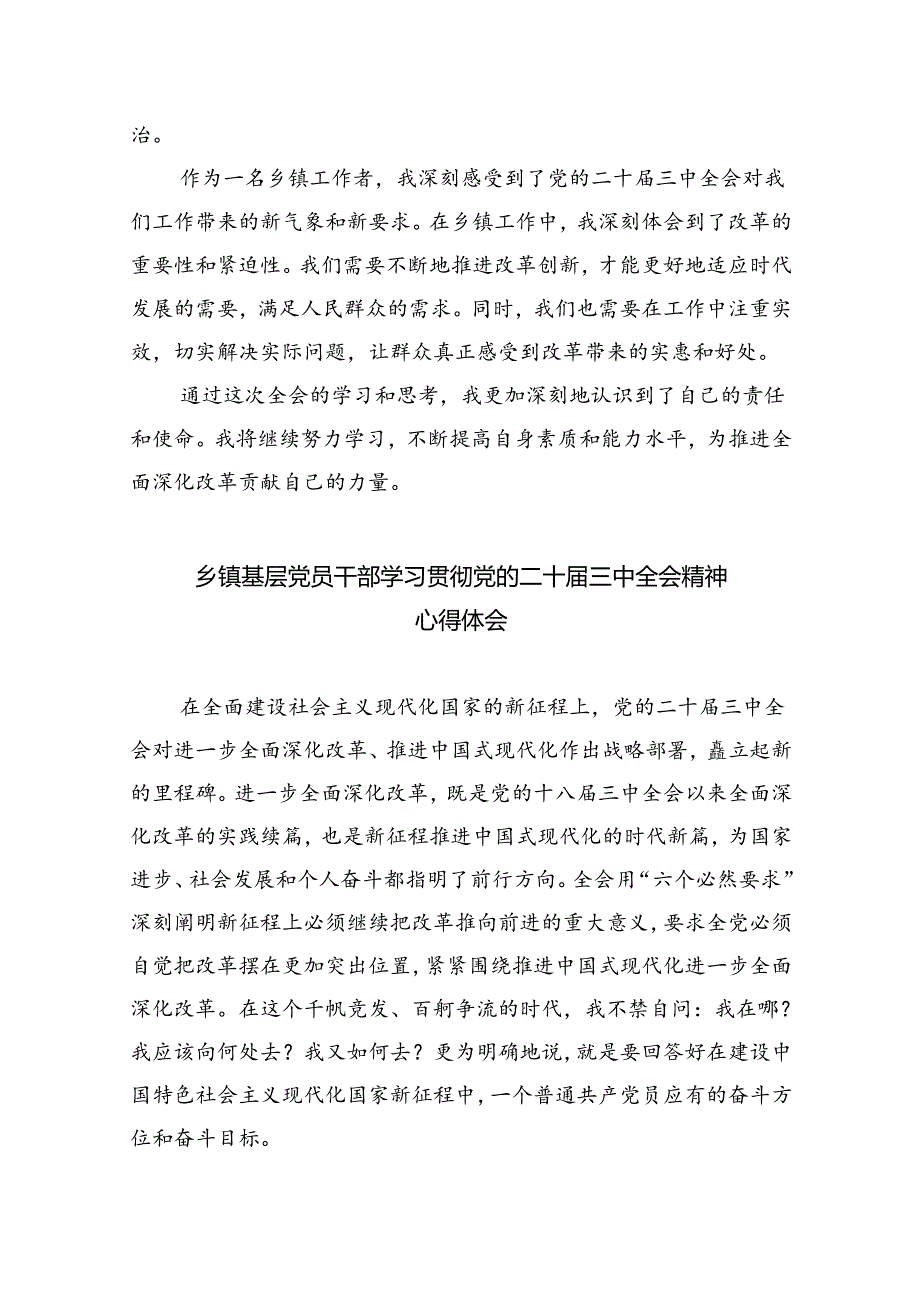 治。

作为一名乡镇工作者，我深刻感受到了党的二十届三中全会对我们工作带来的新气象和新要求。在乡镇工作中，我深刻体会到了改革的重要性和紧迫性。我们需要不断地推进改革创新，才能更好地适应时代发展的需要，满足人民群众的需求。同时，我们也需要在工作中注重实效，切实解决实际问题，让群众真正感受到改革带来的实惠和好处。

通过这次全会的学习和思考，我更加深刻地认识到了自己的责任和使命。我将继续努力学习，不断提高自身素质和能力水平，为推进全面深化改革贡献自己的力量。

乡镇基层党员干部学习贯彻党的二十届三中全会精神心得体会

在全面建设社会主义现代化国家的新征程上，党的二十届三中全会对进一步全面深化改革、推进中国式现代化作出战略部署，矗立起新的里程碑。进一步全面深化改革，既是党的十八届三中全会以来全面深化改革的实践续篇，也是新征程推进中国式现代化的时代新篇，为国家进步、社会发展和个人奋斗都指明了前行方向。全会用“六个必然要求”深刻阐明新征程上必须继续把改革推向前进的重大意义，要求全党必须自觉把改革摆在更加突出位置，紧紧围绕推进中国式现代化进一步全面深化改革。在这个千帆竞发、百舸争流的时代，我不禁自问：我在哪？我应该向何处去？我又如何去？更为明确地说，就是要回答好在建设中国特色社会主义现代化国家新征程中，一个普通共产党员应有的奋斗方位和奋斗目标。